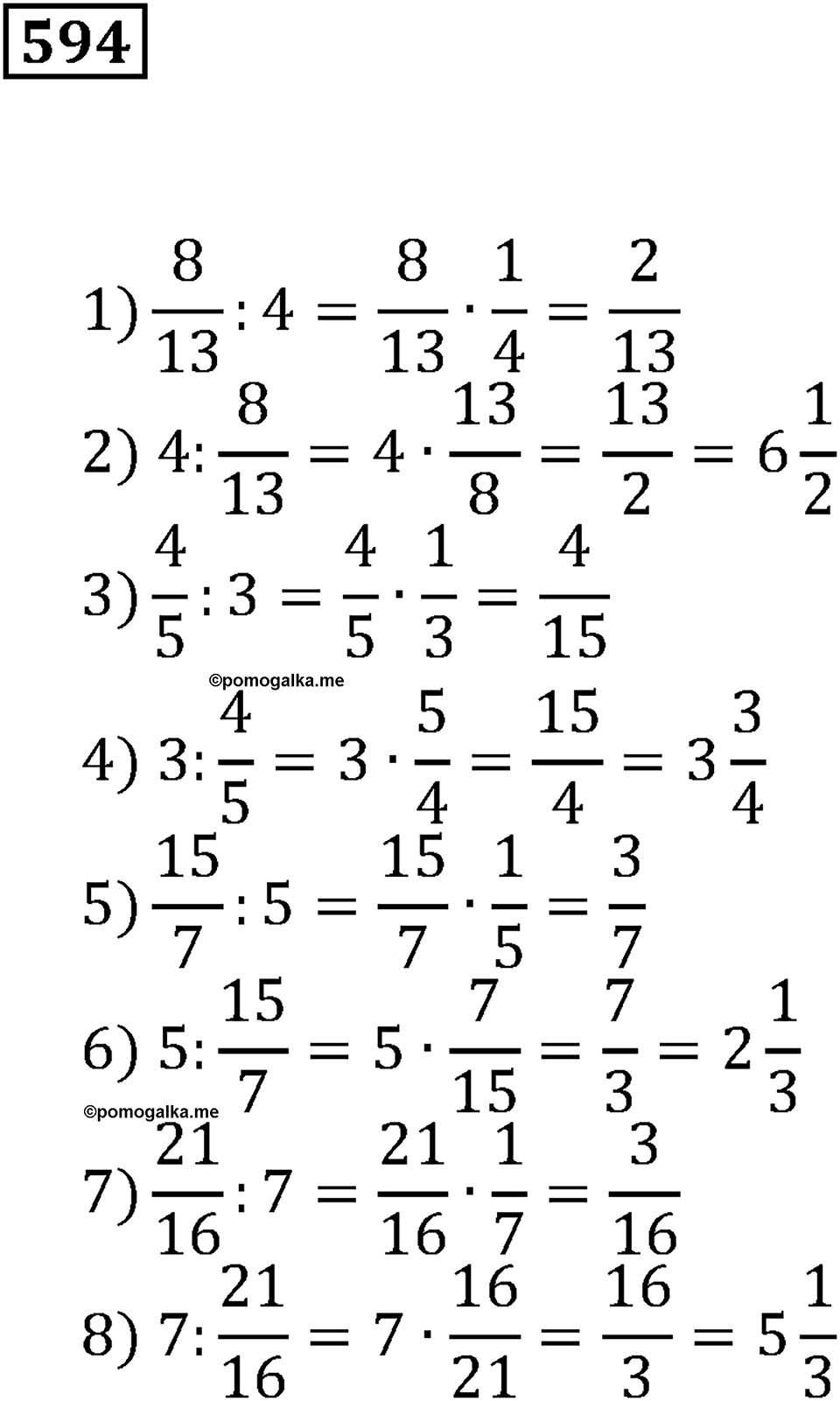 594

1) $\frac{8}{13} : 4 = \frac{8}{13} \cdot \frac{1}{4} = \frac{2}{13}$

2) $4 : \frac{8}{13} = 4 \cdot \frac{13}{8} = \frac{13}{2} = 6\frac{1}{2}$

3) $\frac{4}{5} : 3 = \frac{4}{5} \cdot \frac{1}{3} = \frac{4}{15}$

©pomogalka.me

4) $3 : \frac{4}{5} = 3 \cdot \frac{5}{4} = \frac{15}{4} = 3\frac{3}{4}$

5) $\frac{15}{7} : 5 = \frac{15}{7} \cdot \frac{1}{5} = \frac{3}{7}$

6) $5 : \frac{15}{7} = 5 \cdot \frac{7}{15} = \frac{7}{3} = 2\frac{1}{3}$

©pomogalka.me

7) $\frac{21}{16} : 7 = \frac{21}{16} \cdot \frac{1}{7} = \frac{3}{16}$

8) $7 : \frac{21}{16} = 7 \cdot \frac{16}{21} = \frac{16}{3} = 5\frac{1}{3}$